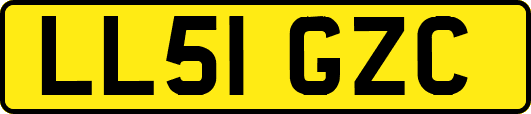 LL51 GZC